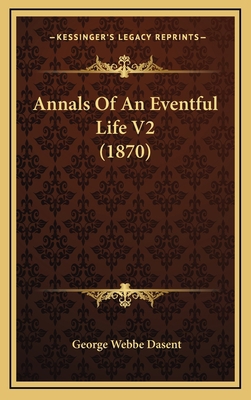 —KESSINGER'S LEGACY REPRINTS—

Annals Of An Eventful Life V2 (1870)

George Webbe Dasent